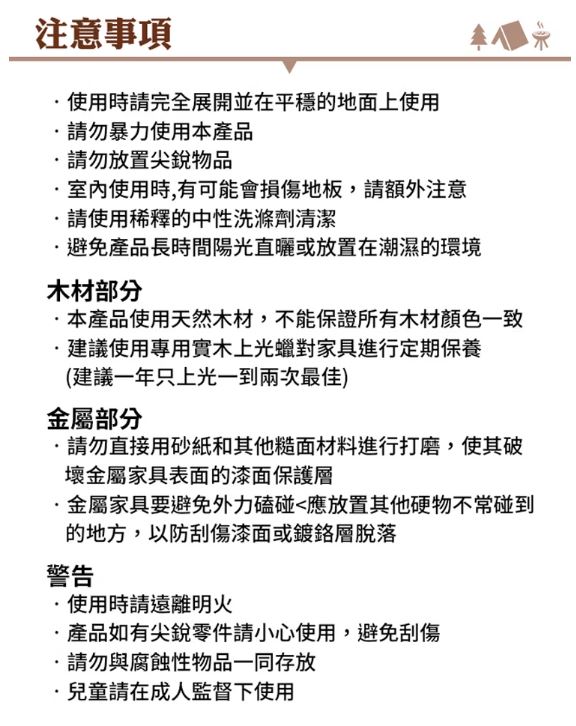 注意事項

· 使用時請完全展開並在平穩的地面上使用
· 請勿暴力使用本產品
· 請勿放置尖銳物品
· 室內使用時,有可能會損傷地板，請額外注意
· 請使用稀釋的中性洗滌劑清潔
· 避免產品長時間陽光直曬或放置在潮濕的環境

木材部分
· 本產品使用天然木材，不能保證所有木材顏色一致
· 建議使用專用實木上光蠟對家具進行定期保養 (建議一年只上光一到兩次最佳)

金屬部分
· 請勿直接用砂紙和其他糙面材料進行打磨，使其破壞金屬家具表面的漆面保護層
· 金屬家具要避免外力磕碰<應放置其他硬物不常碰到的地方，以防刮傷漆面或鍍鉻層脫落

警告
· 使用時請遠離明火
· 產品如有尖銳零件請小心使用，避免刮傷
· 請勿與腐蝕性物品一同存放
· 兒童請在成人監督下使用